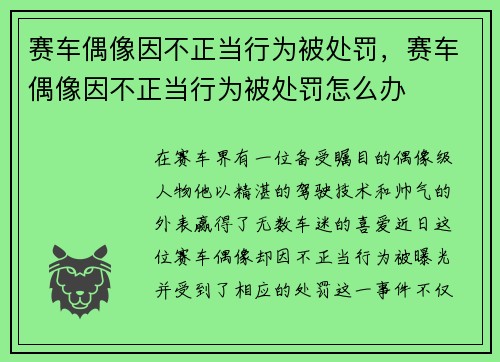 赛车偶像因不正当行为被处罚，赛车偶像因不正当行为被处罚怎么办

在赛车界有一位备受瞩目的偶像级人物他以精湛的驾驶技术和帅气的外表赢得了无数车迷的喜爱近日这位赛车偶像却因不正当行为被曝光并受到了相应的处罚这一事件不仅